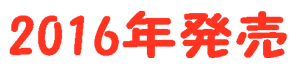 2016年発売